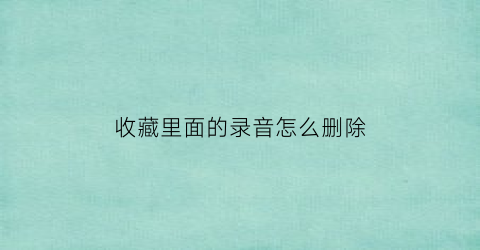 收藏里面的录音怎么删除